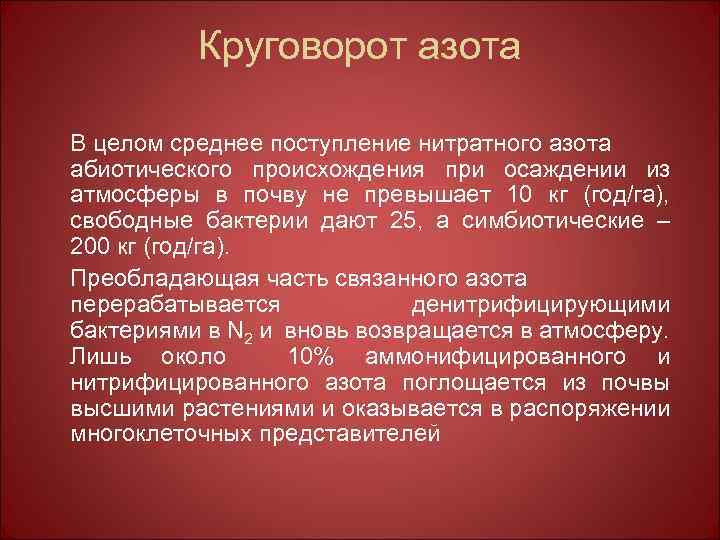 Круговорот азота

В целом среднее поступление нитратного азота абиотического происхождения при осаждении из атмосферы в почву не превышает 10 кг (год/га), свободные бактерии дают 25, а симбиотические – 200 кг (год/га).

Преобладающая часть связанного азота перерабатывается денитрифицирующими бактериями в $N_2$ и вновь возвращается в атмосферу. Лишь около 10% аммонифицированного и нитрифицированного азота поглощается из почвы высшими растениями и оказывается в распоряжении многоклеточных представителей